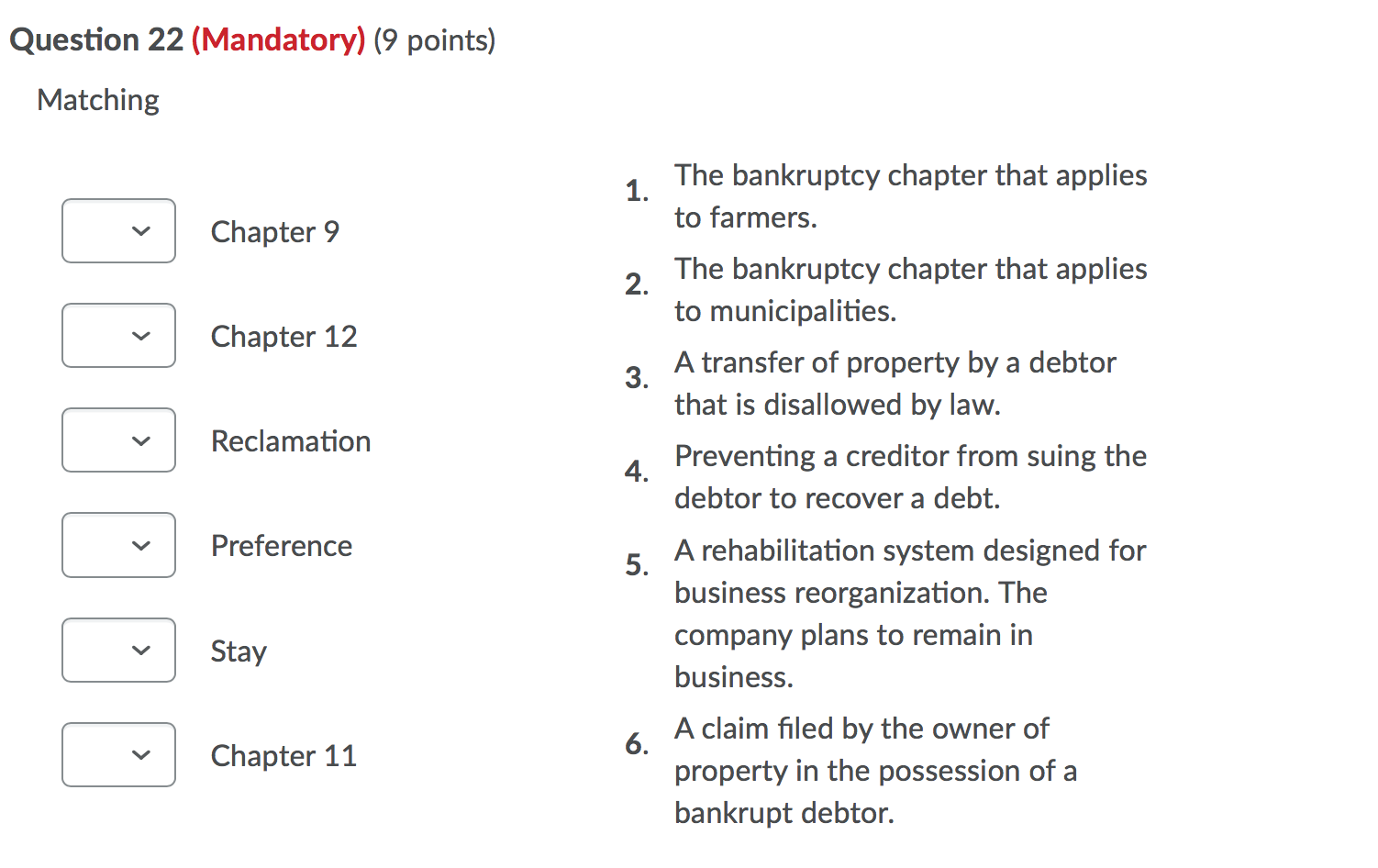 Question 22 (Mandatory) (9 points)

Matching

Chapter 9

Chapter 12

Reclamation

Preference

Stay

Chapter 11

1. The bankruptcy chapter that applies to farmers.

2. The bankruptcy chapter that applies to municipalities.

3. A transfer of property by a debtor that is disallowed by law.

4. Preventing a creditor from suing the debtor to recover a debt.

5. A rehabilitation system designed for business reorganization. The company plans to remain in business.

6. A claim filed by the owner of property in the possession of a bankrupt debtor.